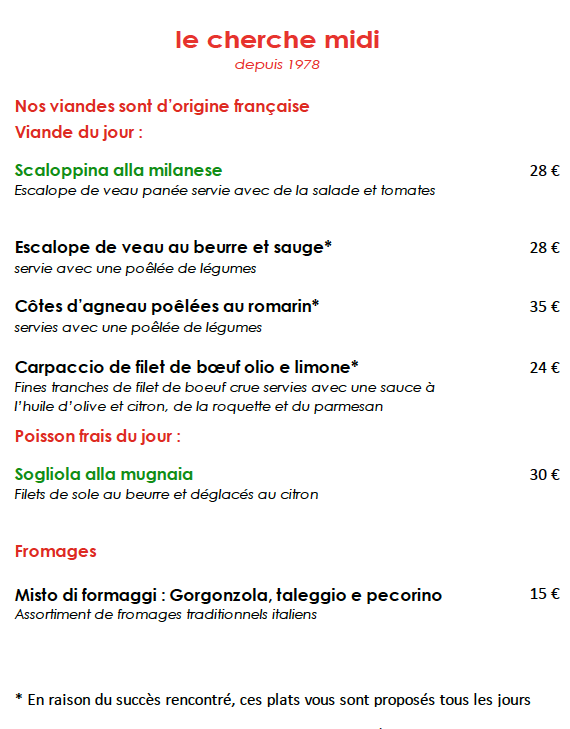 le cherche midi
depuis 1978

Nos viandes sont d'origine française
Viande du jour :

Scaloppina alla milanese 28 €
Escalope de veau panée servie avec de la salade et tomates

Escalope de veau au beurre et sauge* 28 €
servie avec une poêlée de légumes

Côtes d'agneau poêlées au romarin* 35 €
servies avec une poêlée de légumes

Carpaccio de filet de bœuf olio e limone* 24 €
Fines tranches de filet de boeuf crue servies avec une sauce à l'huile d'olive et citron, de la roquette et du parmesan

Poisson frais du jour :

Sogliola alla mugnaia 30 €
Filets de sole au beurre et déglacés au citron

Fromages

Misto di formaggi : Gorgonzola, taleggio e pecorino 15 €
Assortiment de fromages traditionnels italiens

* En raison du succès rencontré, ces plats vous sont proposés tous les jours